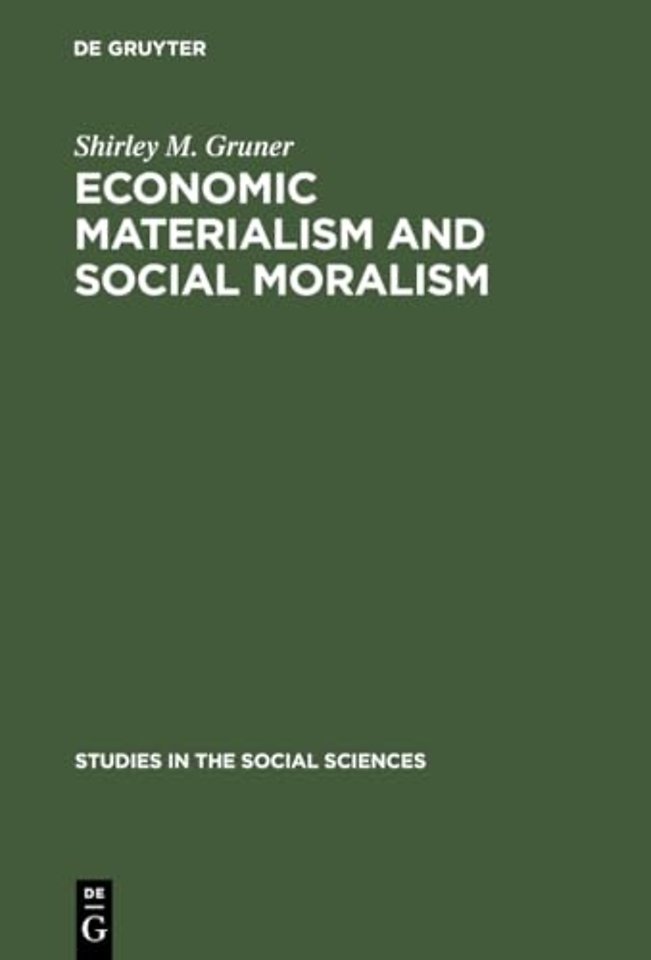 DE GRUYTER

Shirley M. Gruner

ECONOMIC MATERIALISM AND SOCIAL MORALISM

STUDIES IN THE SOCIAL SCIENCES

DE
G